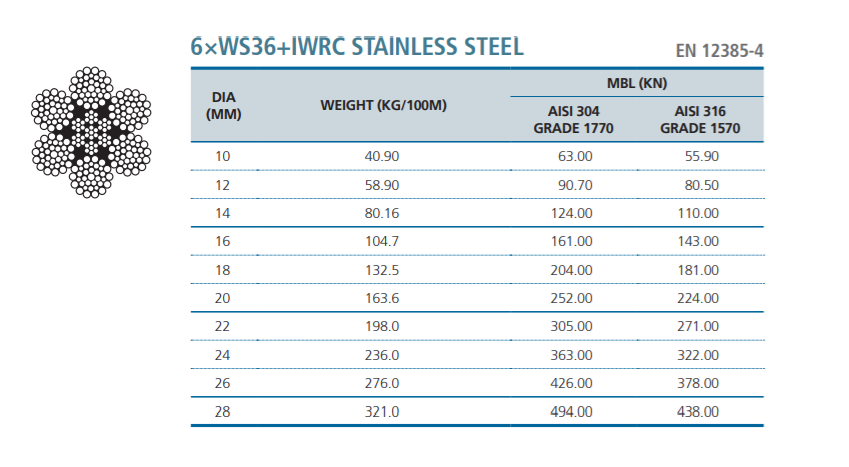 6×WS36+IWRC STAINLESS STEEL

EN 12385-4

| DIA (MM) | WEIGHT (KG/100M) | MBL (KN) AISI 304 GRADE 1770 | MBL (KN) AISI 316 GRADE 1570 |
|---|---|---|---|
| 10 | 40.90 | 63.00 | 55.90 |
| 12 | 58.90 | 90.70 | 80.50 |
| 14 | 80.16 | 124.00 | 110.00 |
| 16 | 104.7 | 161.00 | 143.00 |
| 18 | 132.5 | 204.00 | 181.00 |
| 20 | 163.6 | 252.00 | 224.00 |
| 22 | 198.0 | 305.00 | 271.00 |
| 24 | 236.0 | 363.00 | 322.00 |
| 26 | 276.0 | 426.00 | 378.00 |
| 28 | 321.0 | 494.00 | 438.00 |